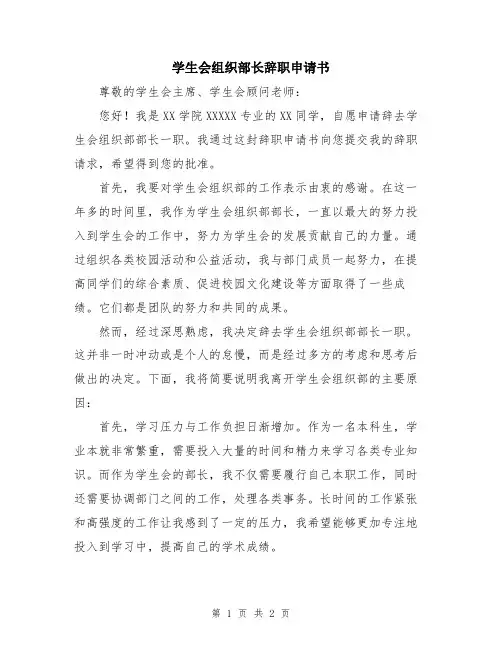 学生会组织部长辞职申请书

尊敬的学生会主席、学生会顾问老师：

您好！我是XX学院XXXXX专业的XX同学，自愿申请辞去学生会组织部部长一职。我通过这封辞职申请书向您提交我的辞职请求，希望得到您的批准。

首先，我要对学生会组织部的工作表示由衷的感谢。在这一年多的时间里，我作为学生会组织部部长，一直以最大的努力投入到学生会的工作中，努力为学生会的发展贡献自己的力量。通过组织各类校园活动和公益活动，我与部门成员一起努力，在提高同学们的综合素质、促进校园文化建设等方面取得了一些成绩。它们都是团队的努力和共同的成果。

然而，经过深思熟虑，我决定辞去学生会组织部部长一职。这并非一时冲动或是个人的怠慢，而是经过多方的考虑和思考后做出的决定。下面，我将简要说明我离开学生会组织部的主要原因：

首先，学习压力与工作负担日渐增加。作为一名本科生，学业本就非常繁重，需要投入大量的时间和精力来学习各类专业知识。而作为学生会的部长，我不仅需要履行自己本职工作，同时还需要协调部门之间的工作，处理各类事务。长时间的工作紧张和高强度的工作让我感到了一定的压力，我希望能够更加专注地投入到学习中，提高自己的学术成绩。

第 1 页 共 2 页